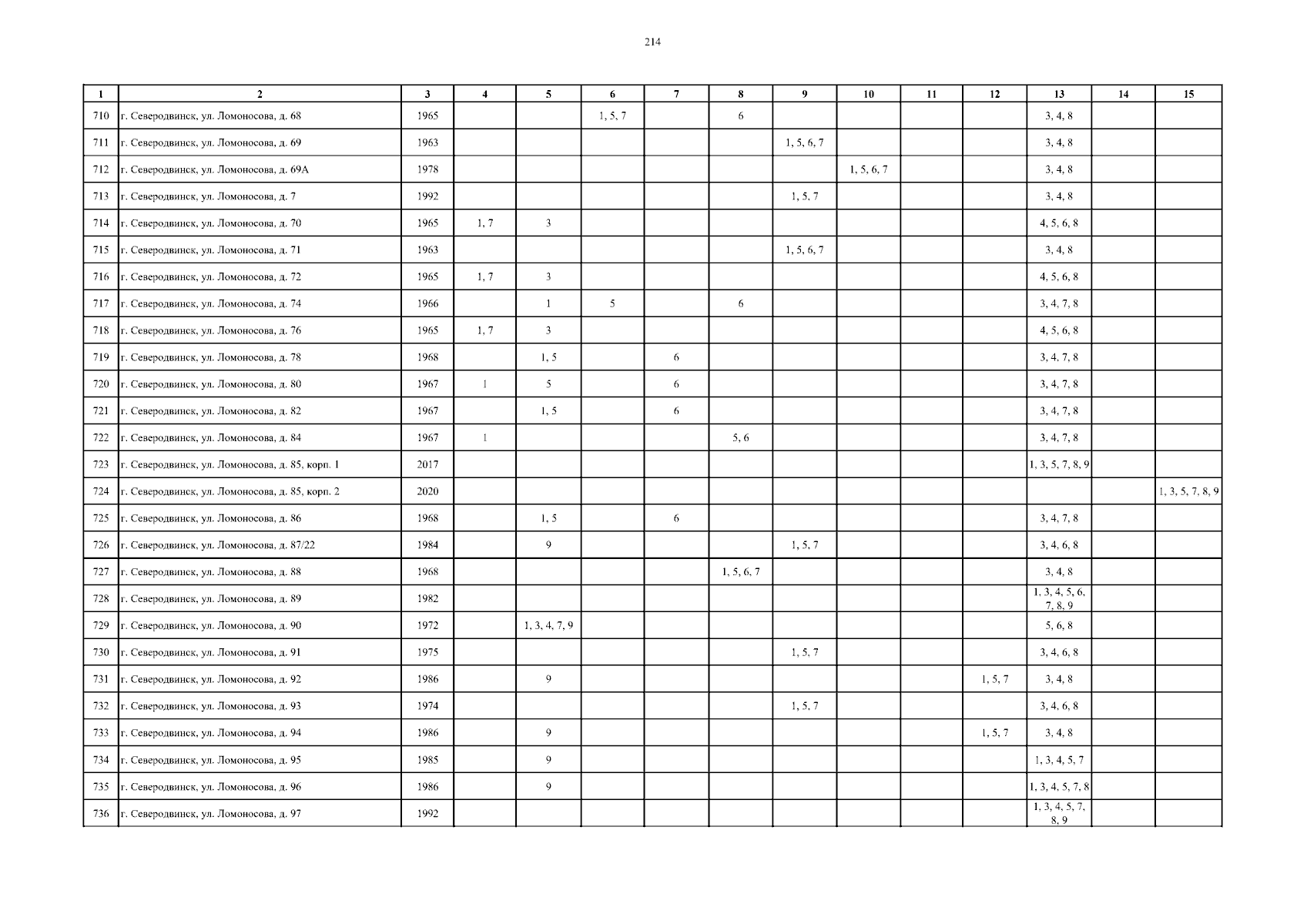 214

| 1 | 2 | 3 | 4 | 5 | 6 | 7 | 8 | 9 | 10 | 11 | 12 | 13 | 14 | 15 |
|---|---|---|---|---|---|---|---|---|---|---|---|---|---|---|
| 710 | г. Северодвинск, ул. Ломоносова, д. 68 | 1965 | | | 1, 5, 7 | | 6 | | | | | 3, 4, 8 | | |
| 711 | г. Северодвинск, ул. Ломоносова, д. 69 | 1963 | | | | | | 1, 5, 6, 7 | | | | 3, 4, 8 | | |
| 712 | г. Северодвинск, ул. Ломоносова, д. 69А | 1978 | | | | | | | 1, 5, 6, 7 | | | 3, 4, 8 | | |
| 713 | г. Северодвинск, ул. Ломоносова, д. 7 | 1992 | | | | | | 1, 5, 7 | | | | 3, 4, 8 | | |
| 714 | г. Северодвинск, ул. Ломоносова, д. 70 | 1965 | 1, 7 | 3 | | | | | | | | 4, 5, 6, 8 | | |
| 715 | г. Северодвинск, ул. Ломоносова, д. 71 | 1963 | | | | | | 1, 5, 6, 7 | | | | 3, 4, 8 | | |
| 716 | г. Северодвинск, ул. Ломоносова, д. 72 | 1965 | 1, 7 | 3 | | | | | | | | 4, 5, 6, 8 | | |
| 717 | г. Северодвинск, ул. Ломоносова, д. 74 | 1966 | | 1 | 5 | | 6 | | | | | 3, 4, 7, 8 | | |
| 718 | г. Северодвинск, ул. Ломоносова, д. 76 | 1965 | 1, 7 | 3 | | | | | | | | 4, 5, 6, 8 | | |
| 719 | г. Северодвинск, ул. Ломоносова, д. 78 | 1968 | | 1, 5 | | 6 | | | | | | 3, 4, 7, 8 | | |
| 720 | г. Северодвинск, ул. Ломоносова, д. 80 | 1967 | 1 | 5 | | 6 | | | | | | 3, 4, 7, 8 | | |
| 721 | г. Северодвинск, ул. Ломоносова, д. 82 | 1967 | | 1, 5 | | 6 | | | | | | 3, 4, 7, 8 | | |
| 722 | г. Северодвинск, ул. Ломоносова, д. 84 | 1967 | 1 | | | | 5, 6 | | | | | 3, 4, 7, 8 | | |
| 723 | г. Северодвинск, ул. Ломоносова, д. 85, корп. 1 | 2017 | | | | | | | | | | 1, 3, 5, 7, 8, 9 | | |
| 724 | г. Северодвинск, ул. Ломоносова, д. 85, корп. 2 | 2020 | | | | | | | | | | | | 1, 3, 5, 7, 8, 9 |
| 725 | г. Северодвинск, ул. Ломоносова, д. 86 | 1968 | | 1, 5 | | 6 | | | | | | 3, 4, 7, 8 | | |
| 726 | г. Северодвинск, ул. Ломоносова, д. 87/22 | 1984 | | 9 | | | | 1, 5, 7 | | | | 3, 4, 6, 8 | | |
| 727 | г. Северодвинск, ул. Ломоносова, д. 88 | 1968 | | | | | 1, 5, 6, 7 | | | | | 3, 4, 8 | | |
| 728 | г. Северодвинск, ул. Ломоносова, д. 89 | 1982 | | | | | | | | | | 1, 3, 4, 5, 6, 7, 8, 9 | | |
| 729 | г. Северодвинск, ул. Ломоносова, д. 90 | 1972 | | 1, 3, 4, 7, 9 | | | | | | | | 5, 6, 8 | | |
| 730 | г. Северодвинск, ул. Ломоносова, д. 91 | 1975 | | | | | | 1, 5, 7 | | | | 3, 4, 6, 8 | | |
| 731 | г. Северодвинск, ул. Ломоносова, д. 92 | 1986 | | 9 | | | | | | | 1, 5, 7 | 3, 4, 8 | | |
| 732 | г. Северодвинск, ул. Ломоносова, д. 93 | 1974 | | | | | | 1, 5, 7 | | | | 3, 4, 6, 8 | | |
| 733 | г. Северодвинск, ул. Ломоносова, д. 94 | 1986 | | 9 | | | | | | | 1, 5, 7 | 3, 4, 8 | | |
| 734 | г. Северодвинск, ул. Ломоносова, д. 95 | 1985 | | 9 | | | | | | | | 1, 3, 4, 5, 7 | | |
| 735 | г. Северодвинск, ул. Ломоносова, д. 96 | 1986 | | 9 | | | | | | | | 1, 3, 4, 5, 7, 8 | | |
| 736 | г. Северодвинск, ул. Ломоносова, д. 97 | 1992 | | | | | | | | | | 1, 3, 4, 5, 7, 8, 9 | | |